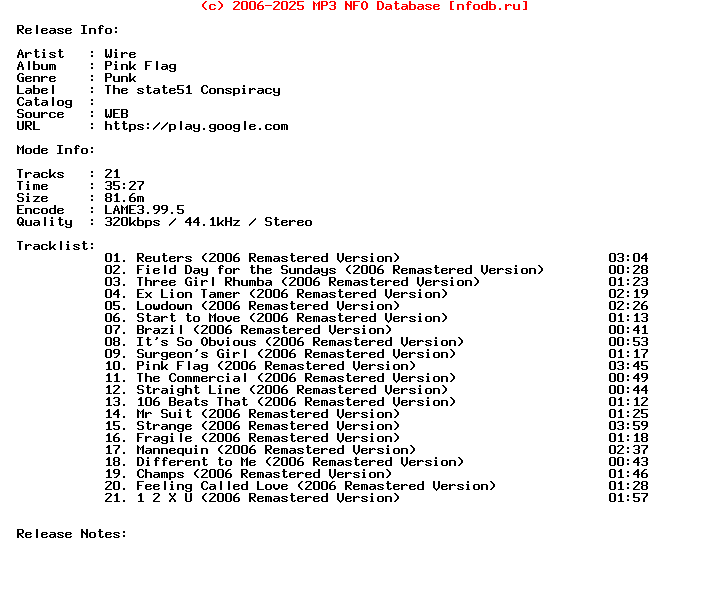 (c) 2006-2025 MP3 NFO Database [nfodb.ru]

Release Info:

Artist : Wire
Album : Pink Flag
Genre : Punk
Label : The state51 Conspiracy
Catalog :
Source : WEB
URL : https://play.google.com

Mode Info:

Tracks : 21
Time : 35:27
Size : 81.6m
Encode : LAME3.99.5
Quality : 320kbps / 44.1kHz / Stereo

Tracklist:
01. Reuters (2006 Remastered Version) 03:04
02. Field Day for the Sundays (2006 Remastered Version) 00:28
03. Three Girl Rhumba (2006 Remastered Version) 01:23
04. Ex Lion Tamer (2006 Remastered Version) 02:19
05. Lowdown (2006 Remastered Version) 02:26
06. Start to Move (2006 Remastered Version) 01:13
07. Brazil (2006 Remastered Version) 00:41
08. It's So Obvious (2006 Remastered Version) 00:53
09. Surgeon's Girl (2006 Remastered Version) 01:17
10. Pink Flag (2006 Remastered Version) 03:45
11. The Commercial (2006 Remastered Version) 00:49
12. Straight Line (2006 Remastered Version) 00:44
13. 106 Beats That (2006 Remastered Version) 01:12
14. Mr Suit (2006 Remastered Version) 01:25
15. Strange (2006 Remastered Version) 03:59
16. Fragile (2006 Remastered Version) 01:18
17. Mannequin (2006 Remastered Version) 02:37
18. Different to Me (2006 Remastered Version) 00:43
19. Champs (2006 Remastered Version) 01:46
20. Feeling Called Love (2006 Remastered Version) 01:28
21. 1 2 X U (2006 Remastered Version) 01:57

Release Notes: